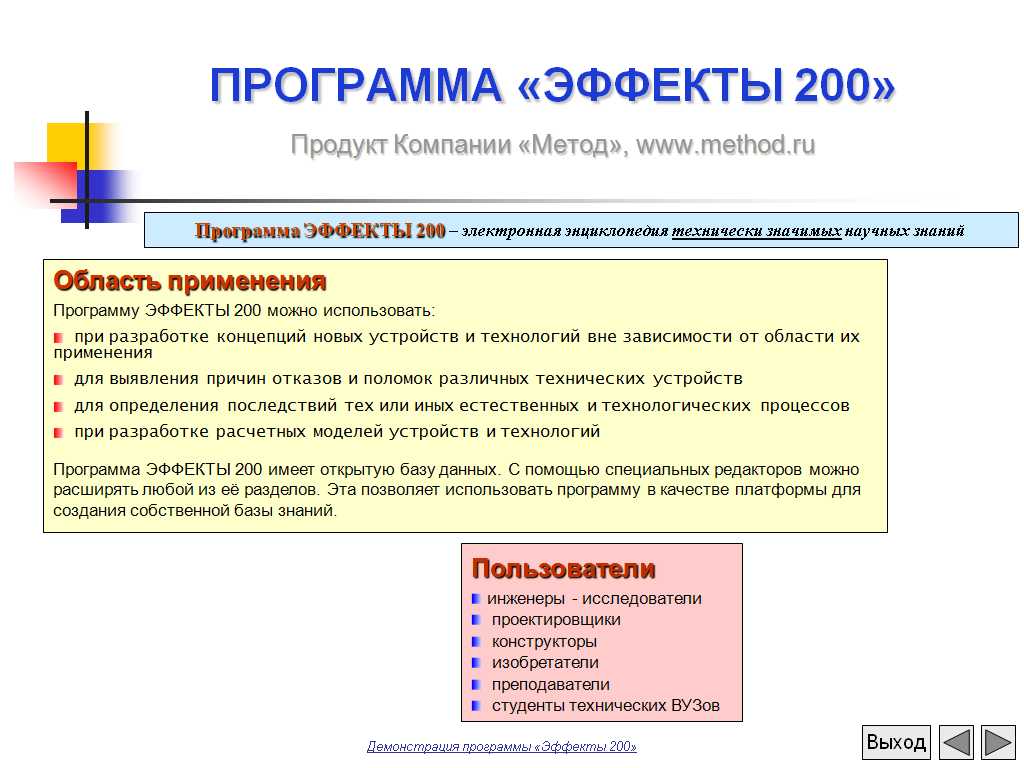 ПРОГРАММА «ЭФФЕКТЫ 200»

Продукт Компании «Метод», www.method.ru

Программа ЭФФЕКТЫ 200 – электронная энциклопедия технически значимых научных знаний

Область применения

Программу ЭФФЕКТЫ 200 можно использовать:

при разработке концепций новых устройств и технологий вне зависимости от области их применения

для выявления причин отказов и поломок различных технических устройств

для определения последствий тех или иных естественных и технологических процессов

при разработке расчетных моделей устройств и технологий

Программа ЭФФЕКТЫ 200 имеет открытую базу данных. С помощью специальных редакторов можно расширять любой из её разделов. Эта позволяет использовать программу в качестве платформы для создания собственной базы знаний.

Пользователи

инженеры - исследователи

проектировщики

конструкторы

изобретатели

преподаватели

студенты технических ВУЗов

Демонстрация программы «Эффекты 200»

Выход